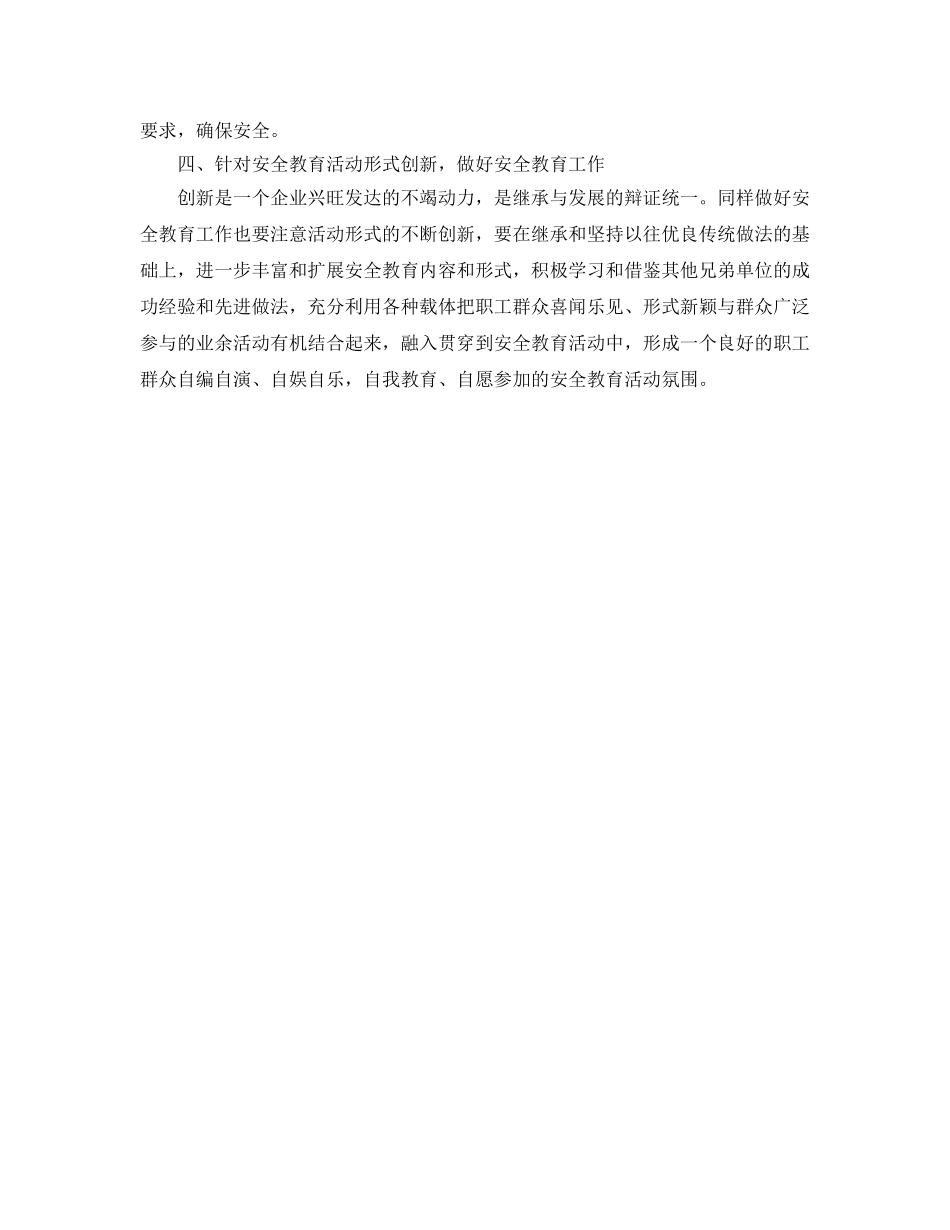 要求，确保安全。

四、针对安全教育活动形式创新，做好安全教育工作

创新是一个企业兴旺发达的不竭动力，是继承与发展的辩证统一。同样做好安全教育工作也要注意活动形式的不断创新，要在继承和坚持以往优良传统做法的基础上，进一步丰富和扩展安全教育内容和形式，积极学习和借鉴其他兄弟单位的成功经验和先进做法，充分利用各种载体把职工群众喜闻乐见、形式新颖与群众广泛参与的业余活动有机结合起来，融入贯穿到安全教育活动中，形成一个良好的职工群众自编自演、自娱自乐，自我教育、自愿参加的安全教育活动氛围。